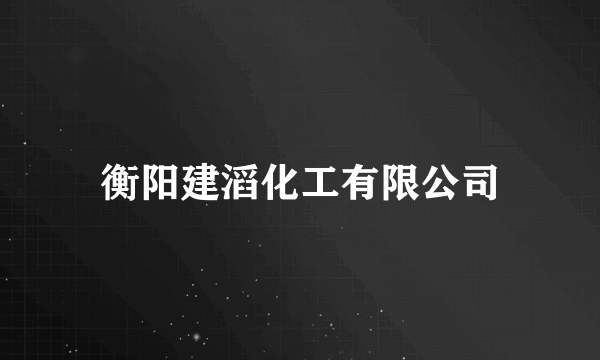 衡阳建滔化工有限公司